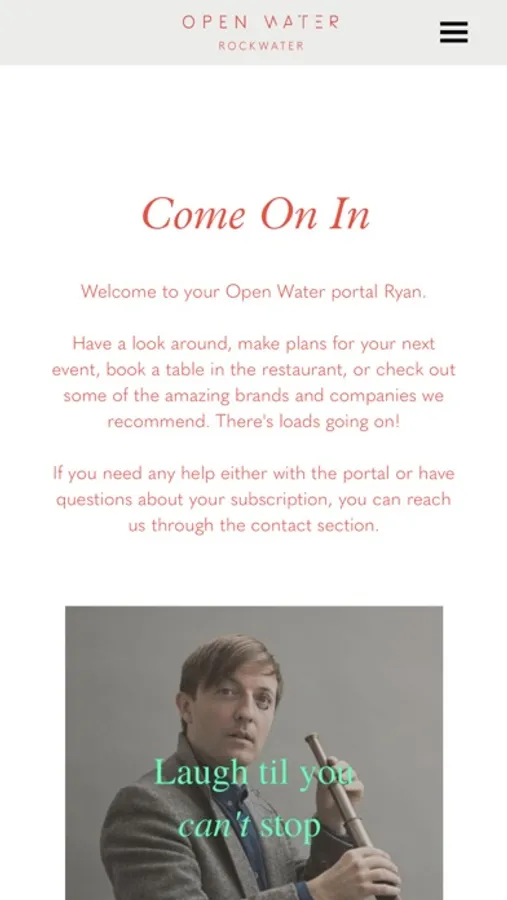 OPEN WATER
ROCKWATER

Come On In

Welcome to your Open Water portal Ryan.

Have a look around, make plans for your next event, book a table in the restaurant, or check out some of the amazing brands and companies we recommend. There's loads going on!

If you need any help either with the portal or have questions about your subscription, you can reach us through the contact section.

Laugh til you can't stop